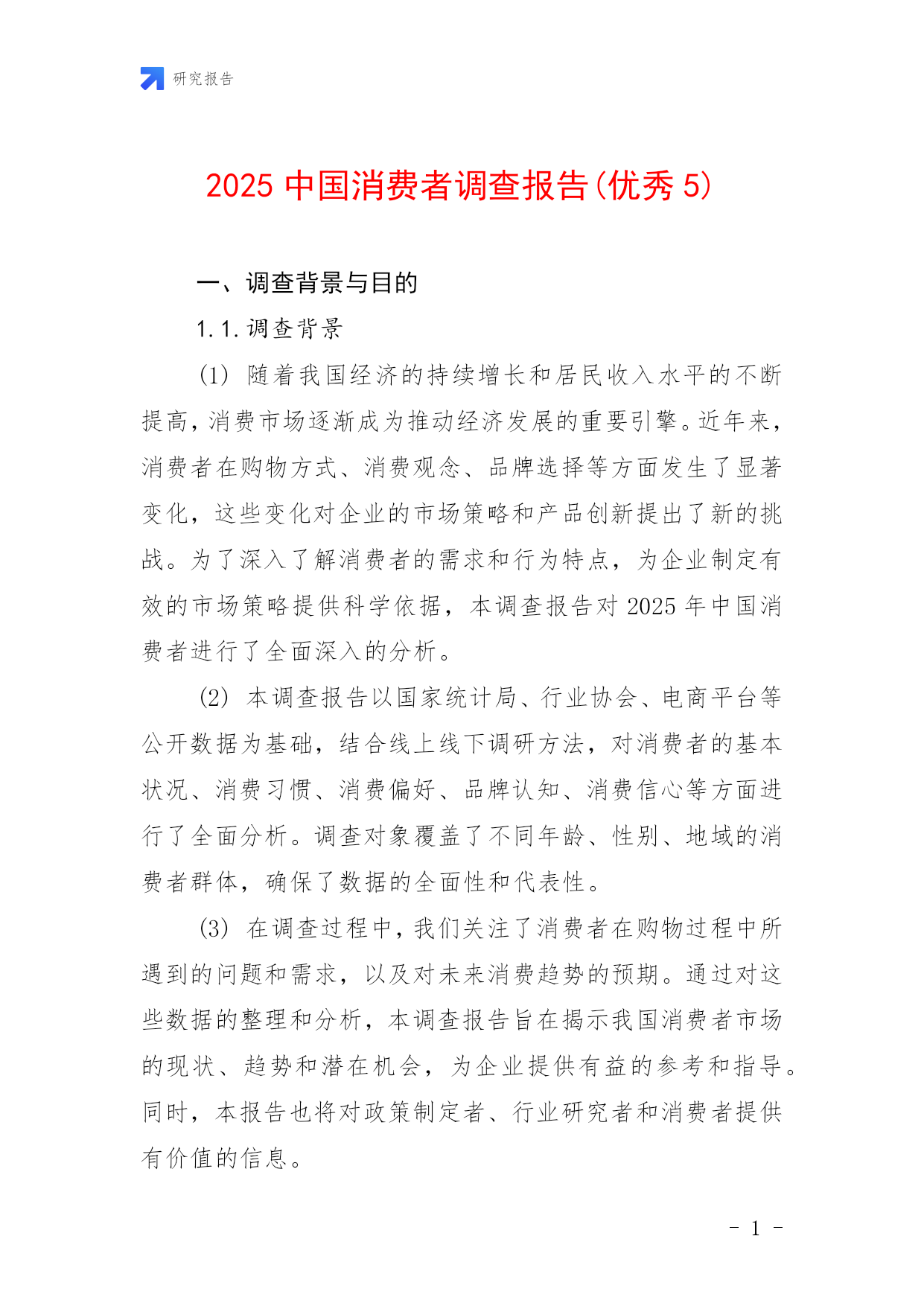 研究报告

2025 中国消费者调查报告(优秀 5)

一、调查背景与目的

1.1.调查背景

(1) 随着我国经济的持续增长和居民收入水平的不断提高，消费市场逐渐成为推动经济发展的重要引擎。近年来，消费者在购物方式、消费观念、品牌选择等方面发生了显著变化，这些变化对企业的市场策略和产品创新提出了新的挑战。为了深入了解消费者的需求和行为特点，为企业制定有效的市场策略提供科学依据，本调查报告对 2025 年中国消费者进行了全面深入的分析。

(2) 本调查报告以国家统计局、行业协会、电商平台等公开数据为基础，结合线上线下调研方法，对消费者的基本状况、消费习惯、消费偏好、品牌认知、消费信心等方面进行了全面分析。调查对象覆盖了不同年龄、性别、地域的消费者群体，确保了数据的全面性和代表性。

(3) 在调查过程中，我们关注了消费者在购物过程中所遇到的问题和需求，以及对未来消费趋势的预期。通过对这些数据的整理和分析，本调查报告旨在揭示我国消费者市场的现状、趋势和潜在机会，为企业提供有益的参考和指导。同时，本报告也将对政策制定者、行业研究者和消费者提供有价值的信息。

- 1 -